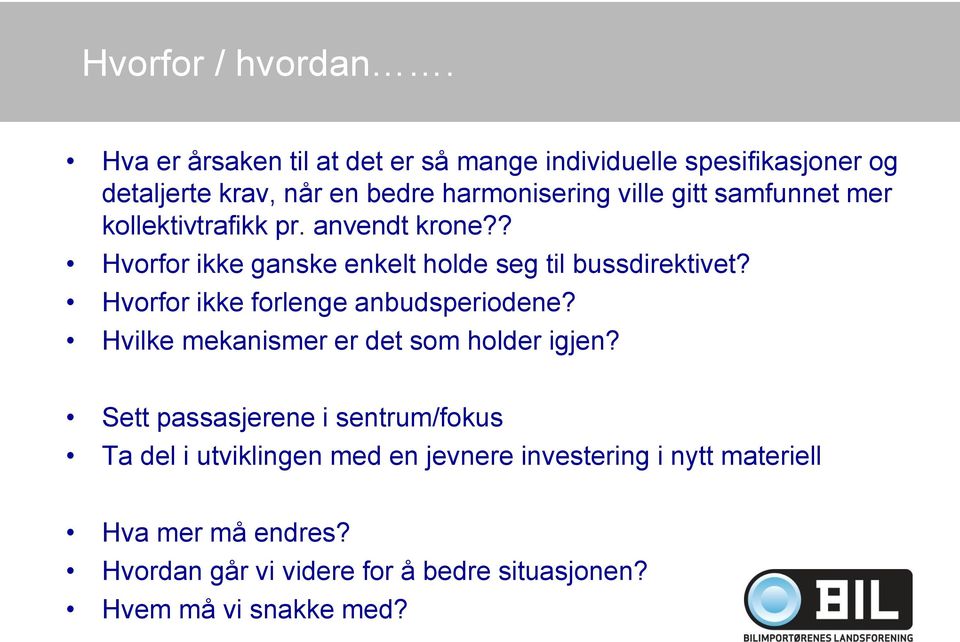 Hvorfor / hvordan…….

• Hva er årsaken til at det er så mange individuelle spesifikasjoner og detaljerte krav, når en bedre harmonisering ville gitt samfunnet mer kollektivtrafikk pr. anvendt krone??
• Hvorfor ikke ganske enkelt holde seg til bussdirektivet?
• Hvorfor ikke forlenge anbudsperiodene?
• Hvilke mekanismer er det som holder igjen?

• Sett passasjerene i sentrum/fokus
• Ta del i utviklingen med en jevnere investering i nytt materiell

• Hva mer må endres?
• Hvordan går vi videre for å bedre situasjonen?
• Hvem må vi snakke med?

BIL
BILIMPORTØRENES LANDSFORENING